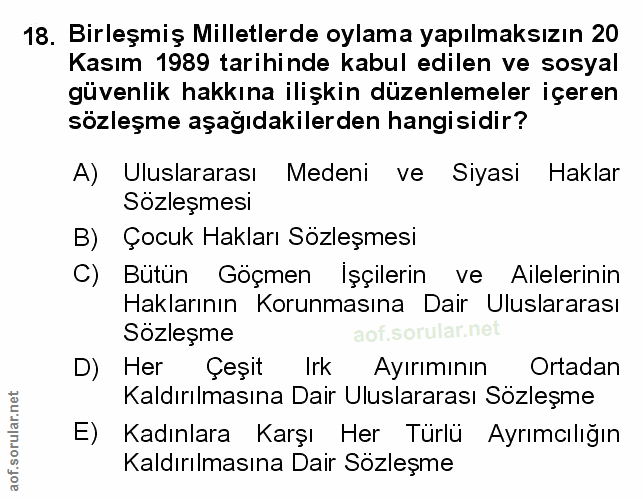 18. Birleşmiş Milletlerde oylama yapılmaksızın 20 Kasım 1989 tarihinde kabul edilen ve sosyal güvenlik hakkına ilişkin düzenlemeler içeren sözleşme aşağıdakilerden hangisidir?

A) Uluslararası Medeni ve Siyasi Haklar Sözleşmesi

B) Çocuk Hakları Sözleşmesi

C) Bütün Göçmen İşçilerin ve Ailelerinin Haklarının Korunmasına Dair Uluslararası Sözleşme

aof.sorular.net

D) Her Çeşit Irk Ayırımının Ortadan Kaldırılmasına Dair Uluslararası Sözleşme

E) Kadınlara Karşı Her Türlü Ayrımcılığın Kaldırılmasına Dair Sözleşme

aof.sorular.net